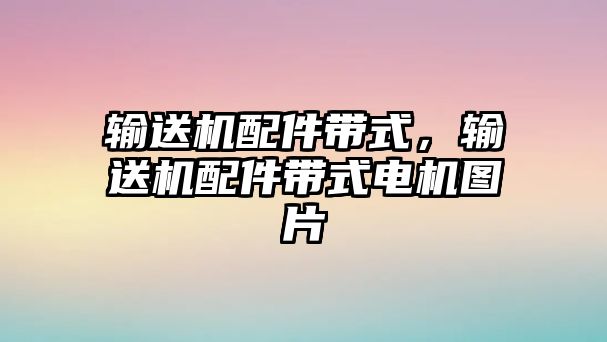 输送机配件带式，输送机配件带式电机图片